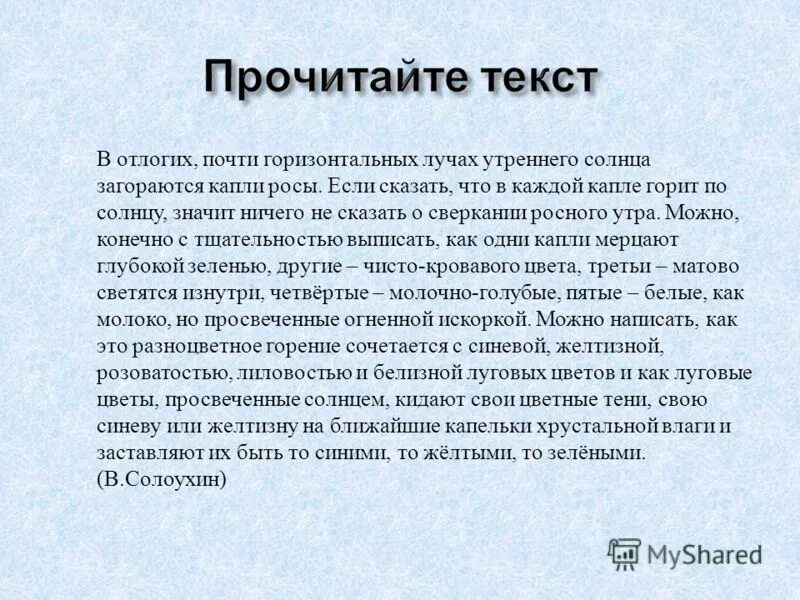 Прочитайте текст

В отлогих, почти горизонтальных лучах утреннего солнца загораются капли росы. Если сказать, что в каждой капле горит по солнцу, значит ничего не сказать о сверкании росного утра. Можно, конечно с тщательностью выписать, как одни капли мерцают глубокой зеленью, другие – чисто-кровавого цвета, третьи – матово светятся изнутри, четвёртые – молочно-голубые, пятые – белые, как молоко, но просвеченные огненной искоркой. Можно написать, как это разноцветное горение сочетается с синевой, желтизной, розоватостью, лиловостью и белизной луговых цветов и как луговые цветы, просвеченные солнцем, кидают свои цветные тени, свою синеву или желтизну на ближайшие капельки хрустальной влаги и заставляют их быть то синими, то жёлтыми, то зелёными. (В.Солоухин)

MyShared